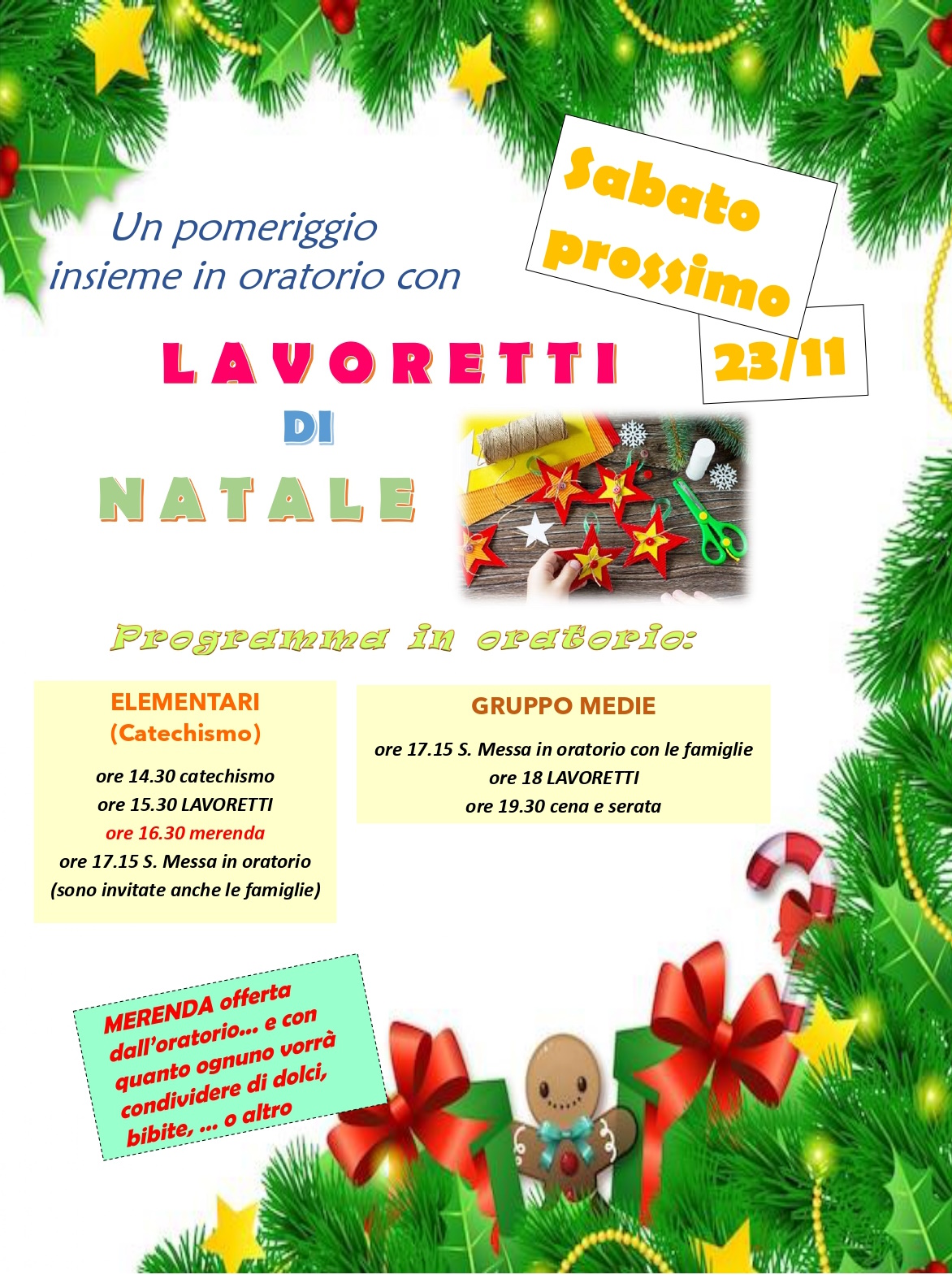 Un pomeriggio insieme in oratorio con

Sabato prossimo

23/11

LAVORETTI

DI

NATALE

Programma in oratorio:

ELEMENTARI
(Catechismo)

ore 14.30 catechismo
ore 15.30 LAVORETTI
ore 16.30 merenda
ore 17.15 S. Messa in oratorio
(sono invitate anche le famiglie)

GRUPPO MEDIE

ore 17.15 S. Messa in oratorio con le famiglie
ore 18 LAVORETTI
ore 19.30 cena e serata

MERENDA offerta dall'oratorio... e con quanto ognuno vorrà condividere di dolci, bibite, ... o altro